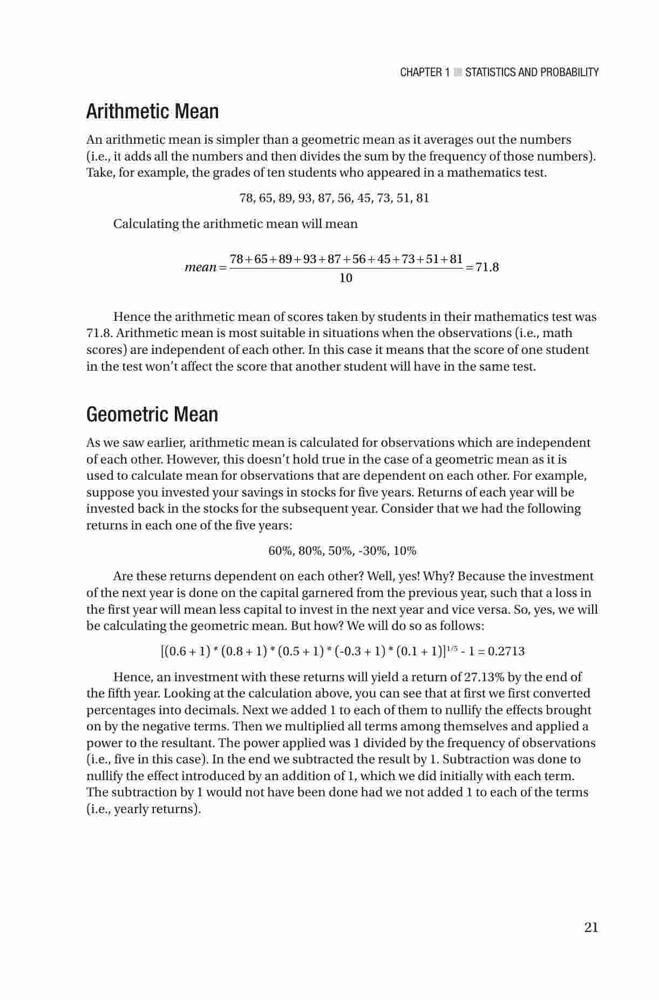 CHAPTER 1 ■ STATISTICS AND PROBABILITY

Arithmetic Mean

An arithmetic mean is simpler than a geometric mean as it averages out the numbers (i.e., it adds all the numbers and then divides the sum by the frequency of those numbers). Take, for example, the grades of ten students who appeared in a mathematics test.

78, 65, 89, 93, 87, 56, 45, 73, 51, 81

Calculating the arithmetic mean will mean

$mean = \frac{78+65+89+93+87+56+45+73+51+81}{10} = 71.8$

Hence the arithmetic mean of scores taken by students in their mathematics test was 71.8. Arithmetic mean is most suitable in situations when the observations (i.e., math scores) are independent of each other. In this case it means that the score of one student in the test won't affect the score that another student will have in the same test.

Geometric Mean

As we saw earlier, arithmetic mean is calculated for observations which are independent of each other. However, this doesn't hold true in the case of a geometric mean as it is used to calculate mean for observations that are dependent on each other. For example, suppose you invested your savings in stocks for five years. Returns of each year will be invested back in the stocks for the subsequent year. Consider that we had the following returns in each one of the five years:

60%, 80%, 50%, -30%, 10%

Are these returns dependent on each other? Well, yes! Why? Because the investment of the next year is done on the capital garnered from the previous year, such that a loss in the first year will mean less capital to invest in the next year and vice versa. So, yes, we will be calculating the geometric mean. But how? We will do so as follows:

$[(0.6 + 1) * (0.8 + 1) * (0.5 + 1) * (-0.3 + 1) * (0.1 + 1)]^{1/5} - 1 = 0.2713$

Hence, an investment with these returns will yield a return of 27.13% by the end of the fifth year. Looking at the calculation above, you can see that at first we first converted percentages into decimals. Next we added 1 to each of them to nullify the effects brought on by the negative terms. Then we multiplied all terms among themselves and applied a power to the resultant. The power applied was 1 divided by the frequency of observations (i.e., five in this case). In the end we subtracted the result by 1. Subtraction was done to nullify the effect introduced by an addition of 1, which we did initially with each term. The subtraction by 1 would not have been done had we not added 1 to each of the terms (i.e., yearly returns).

21